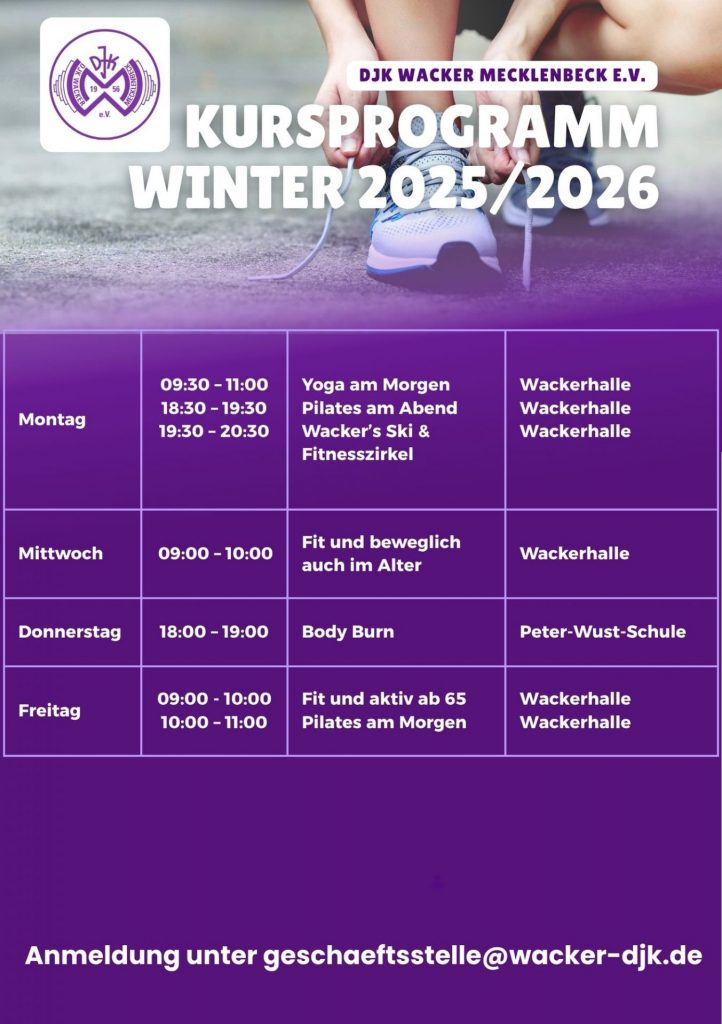 DJK WACKER MECKLENBECK E.V.

KURSPROGRAMM
WINTER 2025/2026

| Montag | 09:30 - 11:00 18:30 - 19:30 19:30 - 20:30 | Yoga am Morgen Pilates am Abend Wacker's Ski & Fitnesszirkel | Wackerhalle Wackerhalle Wackerhalle |
|---|---|---|---|
| Mittwoch | 09:00 - 10:00 | Fit und beweglich auch im Alter | Wackerhalle |
| Donnerstag | 18:00 - 19:00 | Body Burn | Peter-Wust-Schule |
| Freitag | 09:00 - 10:00 10:00 - 11:00 | Fit und aktiv ab 65 Pilates am Morgen | Wackerhalle Wackerhalle |

Anmeldung unter geschaeftsstelle@wacker-djk.de